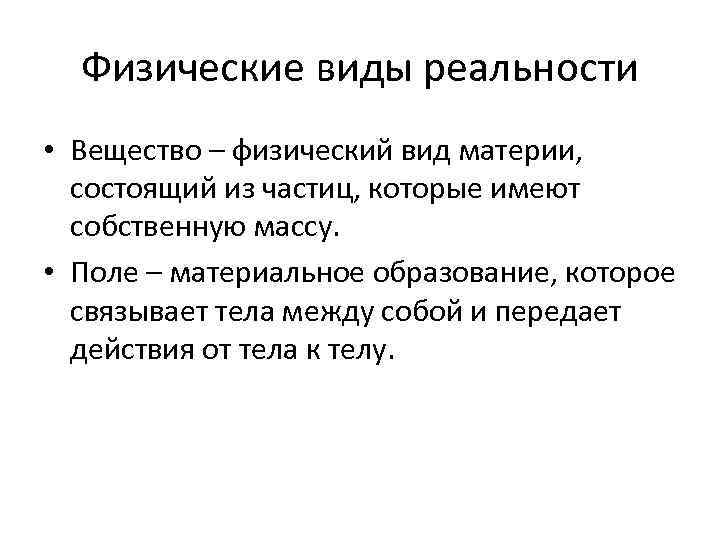 Физические виды реальности

• Вещество – физический вид материи, состоящий из частиц, которые имеют собственную массу.

• Поле – материальное образование, которое связывает тела между собой и передает действия от тела к телу.